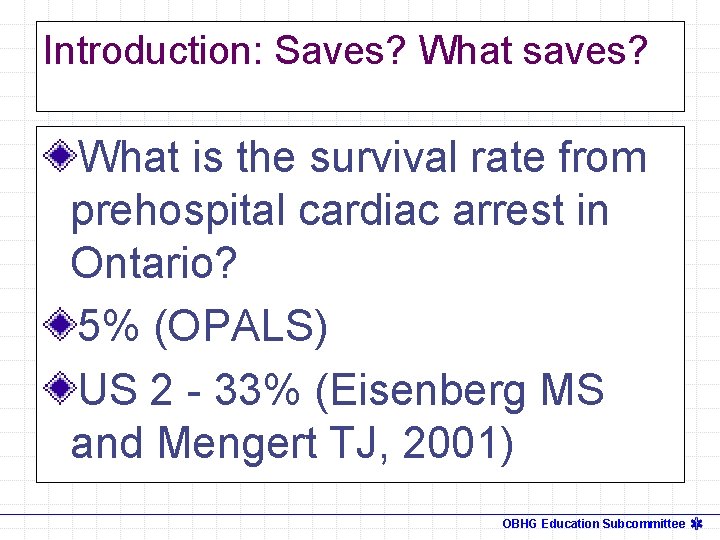 Introduction: Saves? What saves?

What is the survival rate from prehospital cardiac arrest in Ontario?

5% (OPALS)

US 2 - 33% (Eisenberg MS and Mengert TJ, 2001)

OBHG Education Subcommittee